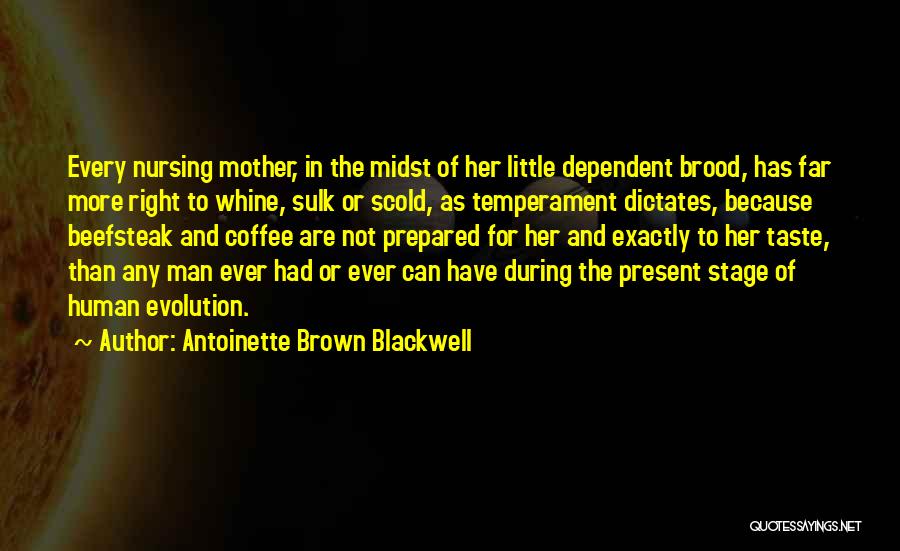 Every nursing mother, in the midst of her little dependent brood, has far more right to whine, sulk or scold, as temperament dictates, because beefsteak and coffee are not prepared for her and exactly to her taste, than any man ever had or ever can have during the present stage of human evolution.

~ Author: Antoinette Brown Blackwell

QUOTESSAYINGS.NET